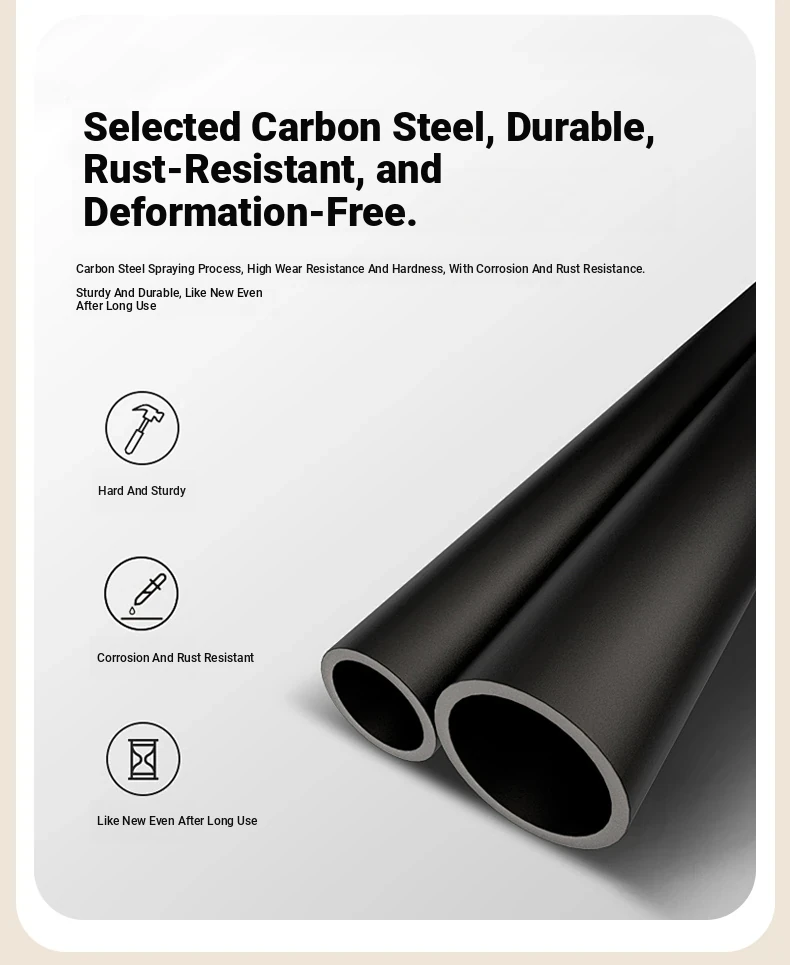 Selected Carbon Steel, Durable, Rust-Resistant, and Deformation-Free.

Carbon Steel Spraying Process, High Wear Resistance And Hardness, With Corrosion And Rust Resistance.

Sturdy And Durable, Like New Even After Long Use

Hard And Sturdy

Corrosion And Rust Resistant

Like New Even After Long Use